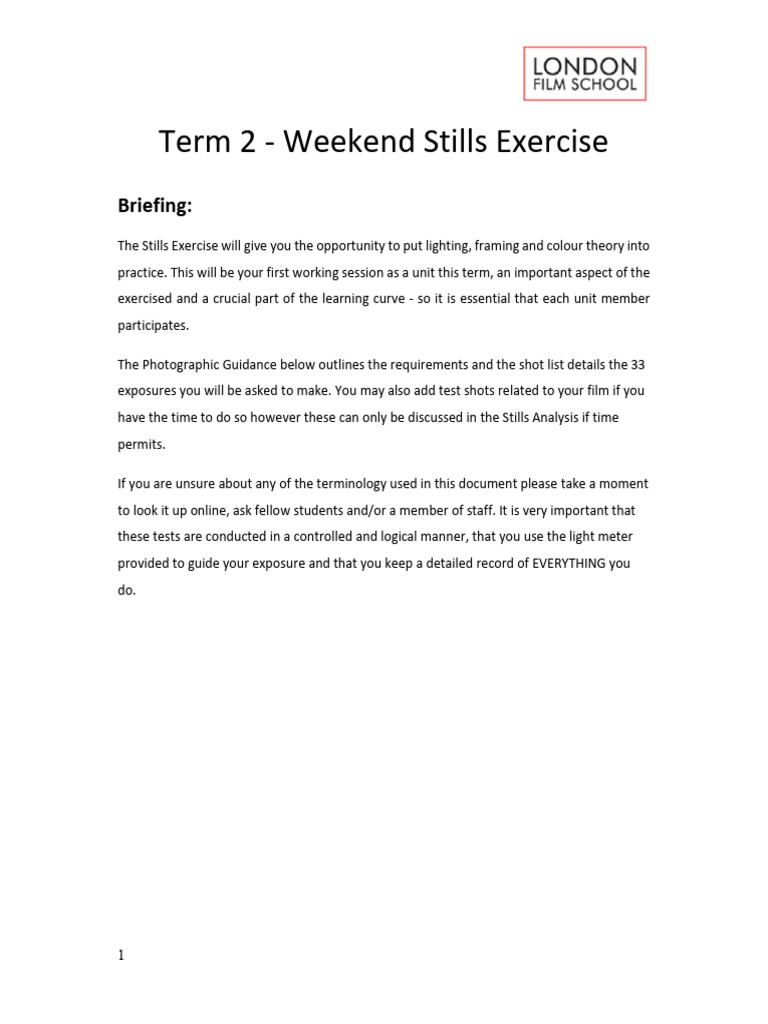 LONDON
FILM SCHOOL

Term 2 - Weekend Stills Exercise

Briefing:

The Stills Exercise will give you the opportunity to put lighting, framing and colour theory into practice. This will be your first working session as a unit this term, an important aspect of the exercised and a crucial part of the learning curve - so it is essential that each unit member participates.

The Photographic Guidance below outlines the requirements and the shot list details the 33 exposures you will be asked to make. You may also add test shots related to your film if you have the time to do so however these can only be discussed in the Stills Analysis if time permits.

If you are unsure about any of the terminology used in this document please take a moment to look it up online, ask fellow students and/or a member of staff. It is very important that these tests are conducted in a controlled and logical manner, that you use the light meter provided to guide your exposure and that you keep a detailed record of EVERYTHING you do.

1